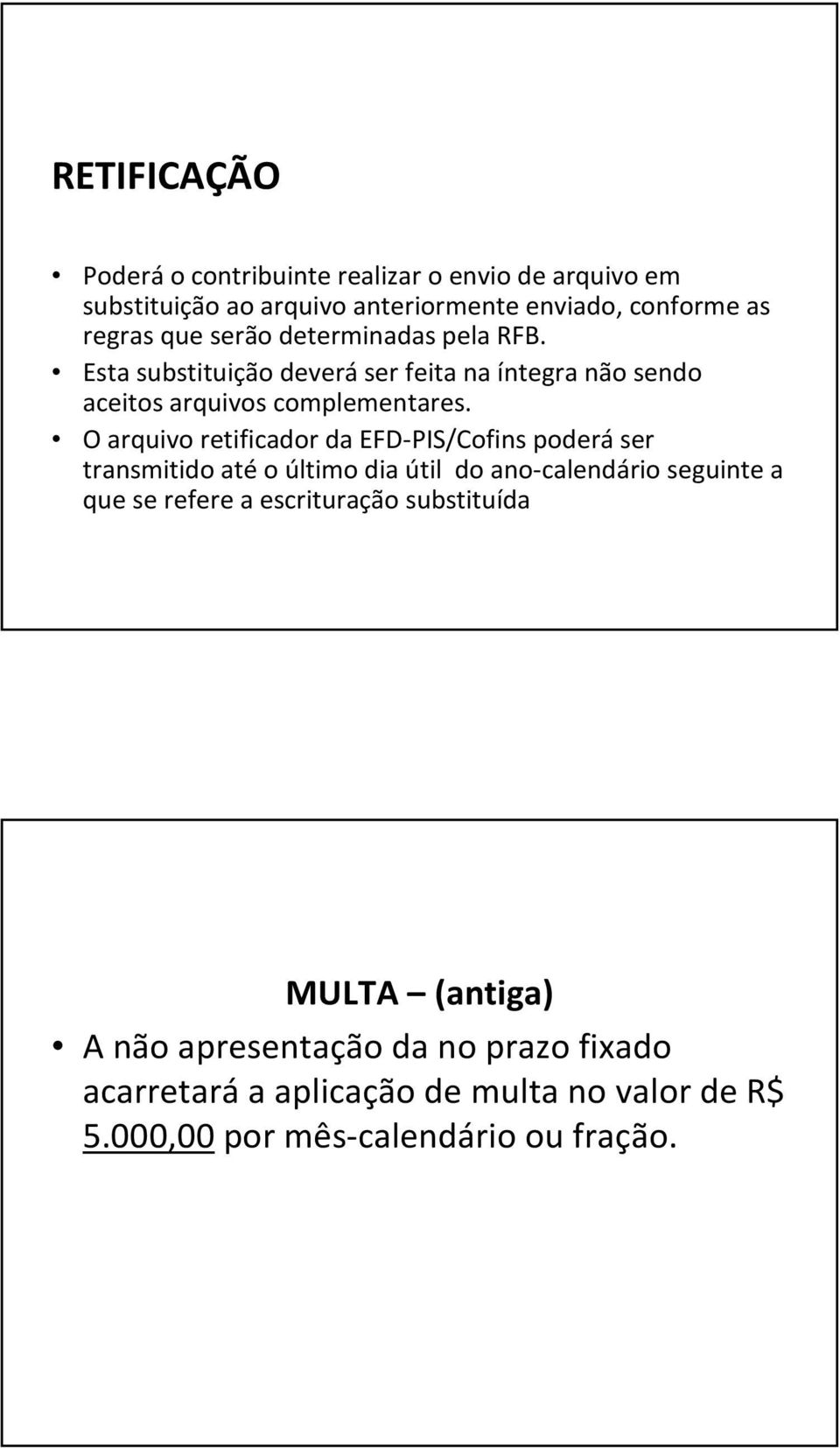 RETIFICAÇÃO

• Poderá o contribuinte realizar o envio de arquivo em substituição ao arquivo anteriormente enviado, conforme as regras que serão determinadas pela RFB.
• Esta substituição deverá ser feita na íntegra não sendo aceitos arquivos complementares.
• O arquivo retificador da EFD-PIS/Cofins poderá ser transmitido até o último dia útil do ano-calendário seguinte a que se refere a escrituração substituída

MULTA – (antiga)

• A não apresentação da no prazo fixado acarretará a aplicação de multa no valor de R$ 5.000,00 por mês-calendário ou fração.